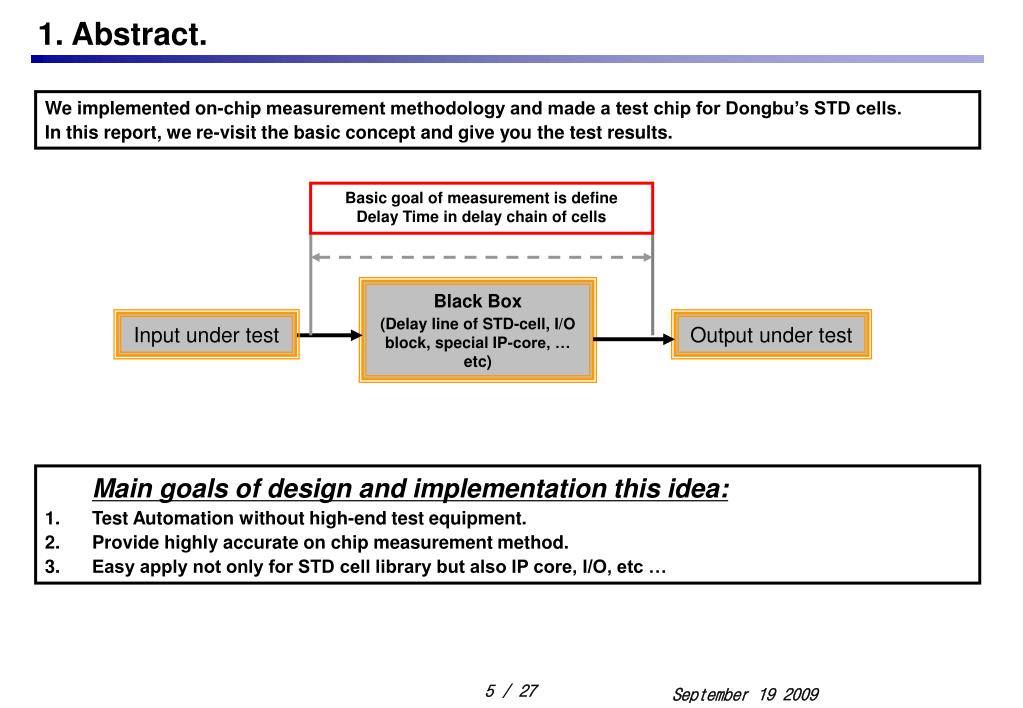 1. Abstract.

We implemented on-chip measurement methodology and made a test chip for Dongbu's STD cells. In this report, we re-visit the basic concept and give you the test results.

Basic goal of measurement is define Delay Time in delay chain of cells

Input under test

Black Box
(Delay line of STD-cell, I/O block, special IP-core, … etc)

Output under test

Main goals of design and implementation this idea:
1. Test Automation without high-end test equipment.
2. Provide highly accurate on chip measurement method.
3. Easy apply not only for STD cell library but also IP core, I/O, etc …

5 / 27

September 19 2009